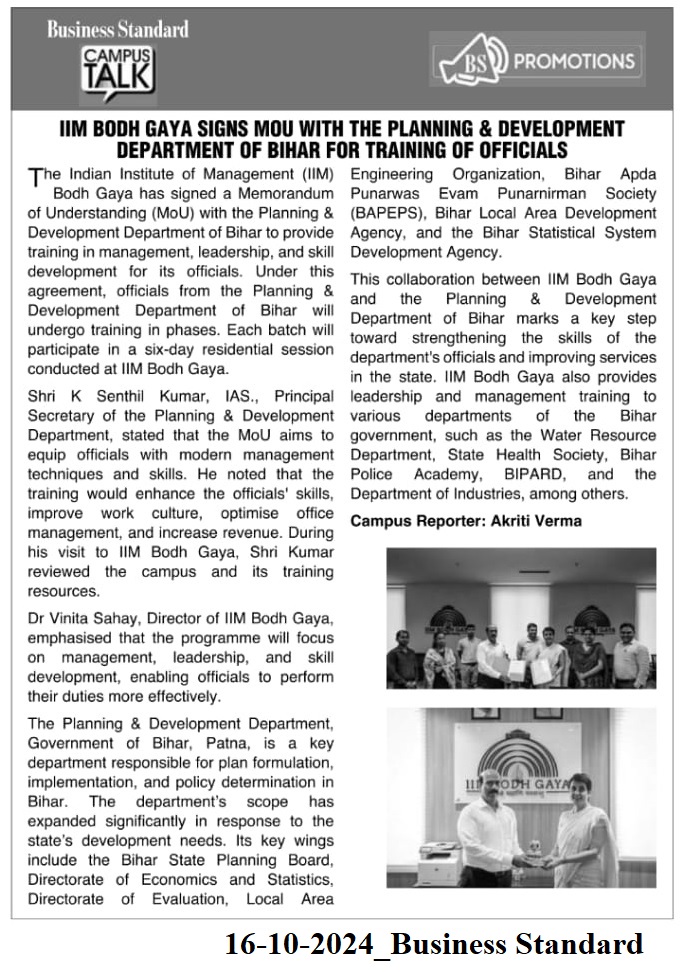 Business Standard
CAMPUS TALK

BS PROMOTIONS

IIM BODH GAYA SIGNS MOU WITH THE PLANNING & DEVELOPMENT DEPARTMENT OF BIHAR FOR TRAINING OF OFFICIALS

The Indian Institute of Management (IIM) Bodh Gaya has signed a Memorandum of Understanding (MoU) with the Planning & Development Department of Bihar to provide training in management, leadership, and skill development for its officials. Under this agreement, officials from the Planning & Development Department of Bihar will undergo training in phases. Each batch will participate in a six-day residential session conducted at IIM Bodh Gaya.

Shri K Senthil Kumar, IAS., Principal Secretary of the Planning & Development Department, stated that the MoU aims to equip officials with modern management techniques and skills. He noted that the training would enhance the officials' skills, improve work culture, optimise office management, and increase revenue. During his visit to IIM Bodh Gaya, Shri Kumar reviewed the campus and its training resources.

Dr Vinita Sahay, Director of IIM Bodh Gaya, emphasised that the programme will focus on management, leadership, and skill development, enabling officials to perform their duties more effectively.

The Planning & Development Department, Government of Bihar, Patna, is a key department responsible for plan formulation, implementation, and policy determination in Bihar. The department's scope has expanded significantly in response to the state's development needs. Its key wings include the Bihar State Planning Board, Directorate of Economics and Statistics, Directorate of Evaluation, Local Area Engineering Organization, Bihar Apda Punarwas Evam Punarnirman Society (BAPEPS), Bihar Local Area Development Agency, and the Bihar Statistical System Development Agency.

This collaboration between IIM Bodh Gaya and the Planning & Development Department of Bihar marks a key step toward strengthening the skills of the department's officials and improving services in the state. IIM Bodh Gaya also provides leadership and management training to various departments of the Bihar government, such as the Water Resource Department, State Health Society, Bihar Police Academy, BIPARD, and the Department of Industries, among others.

Campus Reporter: Akriti Verma

IIM BODH GAYA

16-10-2024_Business Standard